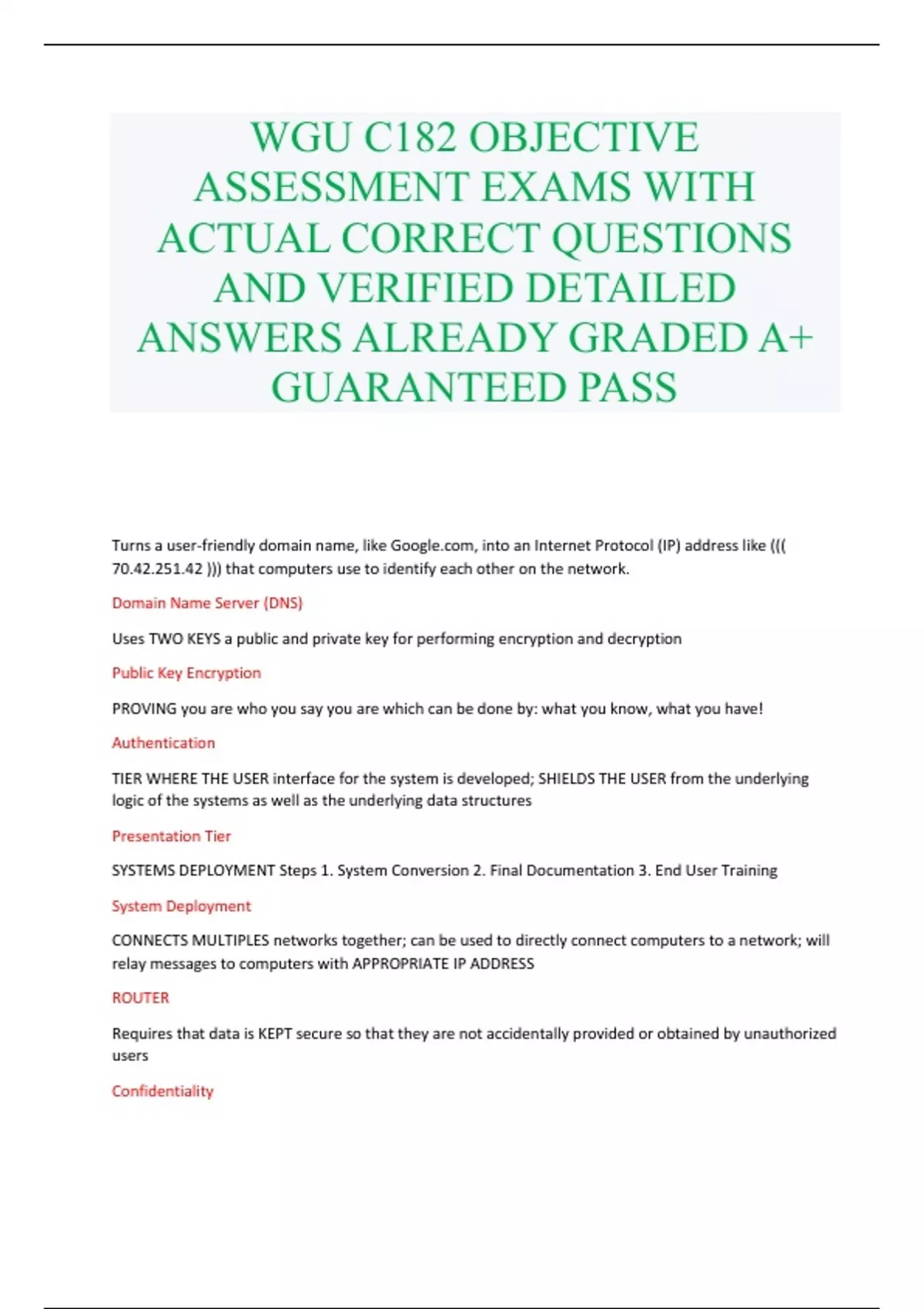 WGU C182 OBJECTIVE ASSESSMENT EXAMS WITH ACTUAL CORRECT QUESTIONS AND VERIFIED DETAILED ANSWERS ALREADY GRADED A+ GUARANTEED PASS

Turns a user-friendly domain name, like Google.com, into an Internet Protocol (IP) address like ((( 70.42.251.42 ))) that computers use to identify each other on the network.

Domain Name Server (DNS)

Uses TWO KEYS a public and private key for performing encryption and decryption

Public Key Encryption

PROVING you are who you say you are which can be done by: what you know, what you have!

Authentication

TIER WHERE THE USER interface for the system is developed; SHIELDS THE USER from the underlying logic of the systems as well as the underlying data structures

Presentation Tier

SYSTEMS DEPLOYMENT Steps 1. System Conversion 2. Final Documentation 3. End User Training

System Deployment

CONNECTS MULTIPLES networks together; can be used to directly connect computers to a network; will relay messages to computers with APPROPRIATE IP ADDRESS

ROUTER

Requires that data is KEPT secure so that they are not accidentally provided or obtained by unauthorized users

Confidentiality